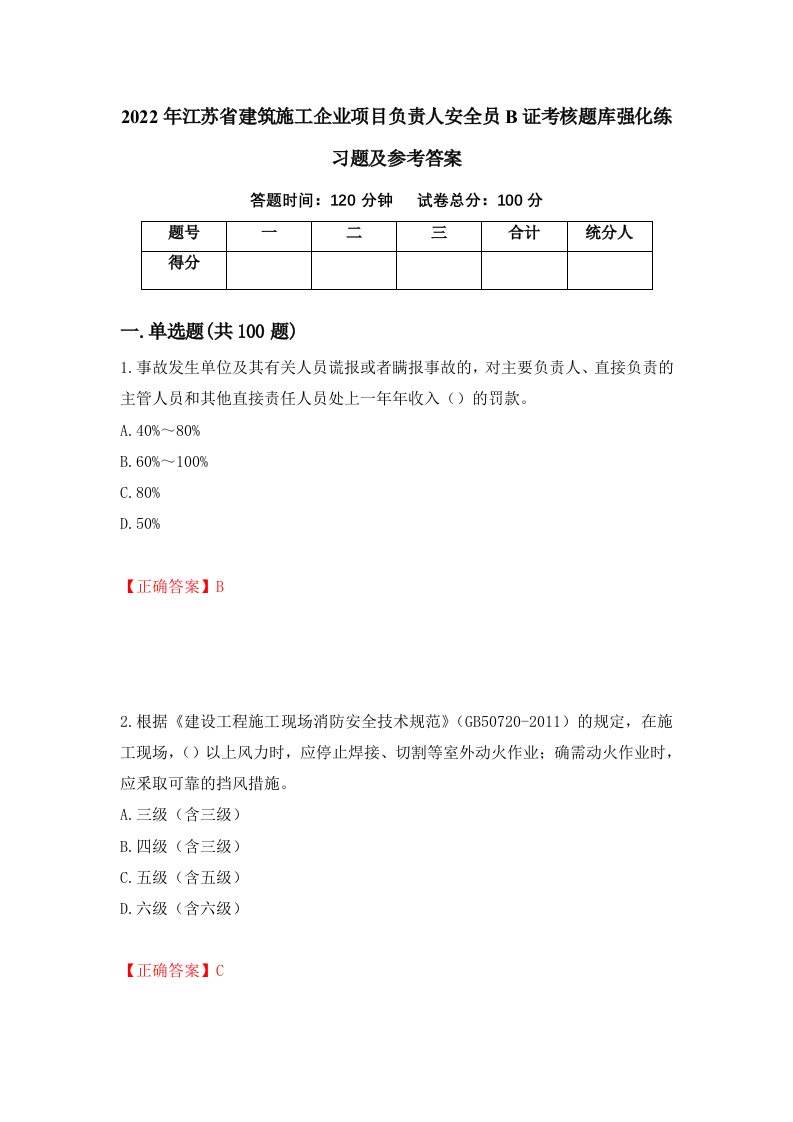 2022年江苏省建筑施工企业项目负责人安全员B证考核题库强化练习题及参考答案

答题时间：120分钟　试卷总分：100分

| 题号 | 一 | 二 | 三 | 合计 | 统分人 |
|---|---|---|---|---|---|
| 得分 | | | | | |

一.单选题(共100题)

1.事故发生单位及其有关人员谎报或者瞒报事故的，对主要负责人、直接负责的主管人员和其他直接责任人员处上一年年收入（）的罚款。

A.40%～80%

B.60%～100%

C.80%

D.50%

【正确答案】B

2.根据《建设工程施工现场消防安全技术规范》(GB50720-2011）的规定，在施工现场，（）以上风力时，应停止焊接、切割等室外动火作业；确需动火作业时，应采取可靠的挡风措施。

A.三级（含三级）

B.四级（含三级）

C.五级（含五级）

D.六级（含六级）

【正确答案】C